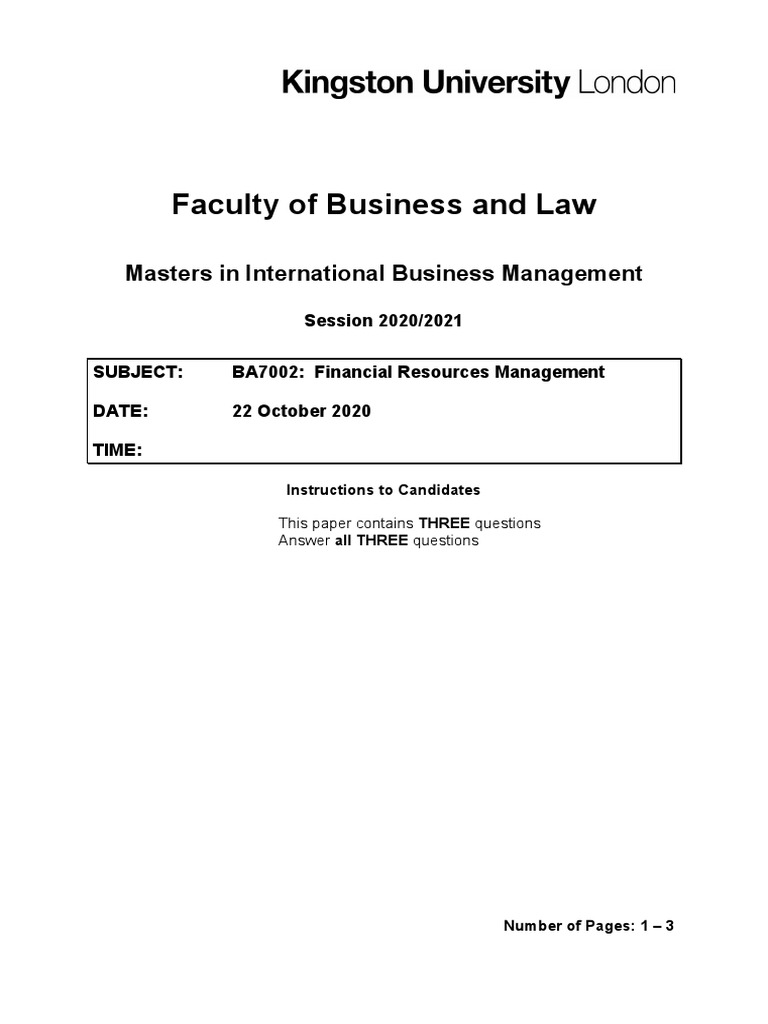 Kingston University London

Faculty of Business and Law

Masters in International Business Management

Session 2020/2021

SUBJECT: BA7002: Financial Resources Management

DATE: 22 October 2020

TIME:

Instructions to Candidates

This paper contains THREE questions
Answer all THREE questions

Number of Pages: 1 – 3